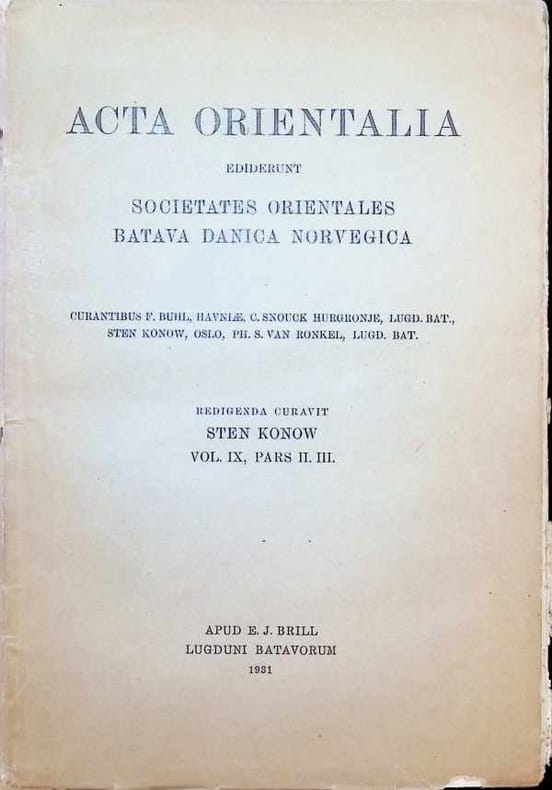 ACTA ORIENTALIA

EDIDERUNT

SOCIETATES ORIENTALES
BATAVA DANICA NORVEGICA

CURANTIBUS F. BUHL, HAVNIÆ, C. SNOUCK HURGRONJE, LUGD. BAT., STEN KONOW, OSLO, PH. S. VAN RONKEL, LUGD. BAT.

REDIGENDA CURAVIT
STEN KONOW
VOL. IX, PARS II. III.

APUD E. J. BRILL
LUGDUNI BATAVORUM
1931